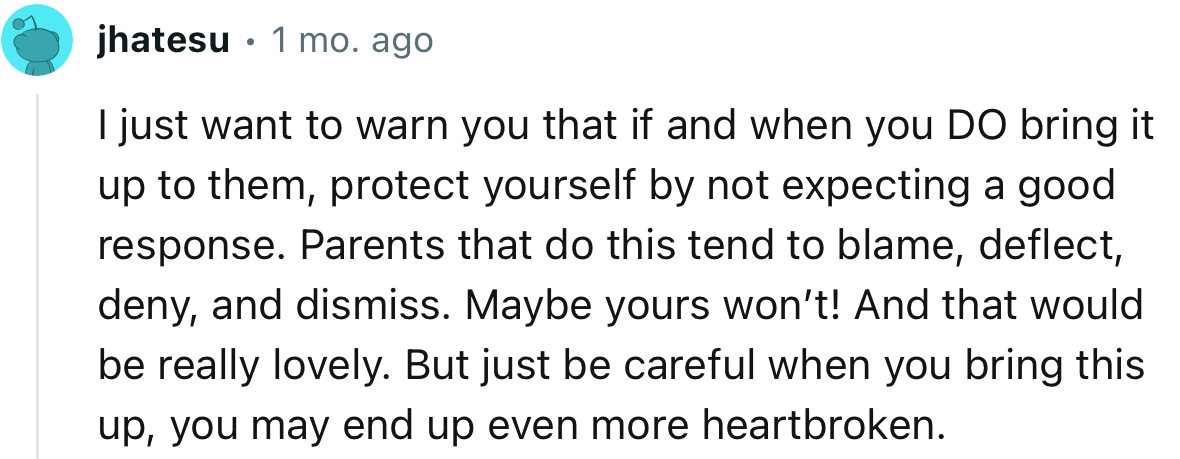 jhatesu • 1 mo. ago

I just want to warn you that if and when you DO bring it up to them, protect yourself by not expecting a good response. Parents that do this tend to blame, deflect, deny, and dismiss. Maybe yours won't! And that would be really lovely. But just be careful when you bring this up, you may end up even more heartbroken.